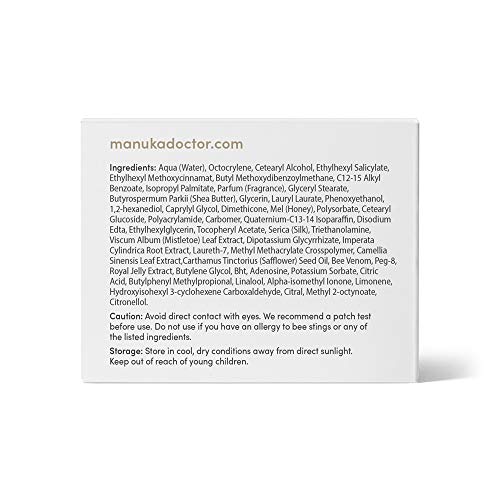 manukadoctor.com

Ingredients: Aqua (Water), Octocrylene, Cetearyl Alcohol, Ethylhexyl Salicylate, Ethylhexyl Methoxycinnamat, Butyl Methoxydibenzoylmethane, C12-15 Alkyl Benzoate, Isopropyl Palmitate, Parfum (Fragrance), Glyceryl Stearate, Butyrospermum Parkii (Shea Butter), Glycerin, Lauryl Laurate, Phenoxyethanol, 1,2-hexanediol, Caprylyl Glycol, Dimethicone, Mel (Honey), Polysorbate, Cetearyl Glucoside, Polyacrylamide, Carbomer, Quaternium-C13-14 Isoparaffin, Disodium Edta, Ethylhexylglycerin, Tocopheryl Acetate, Serica (Silk), Triethanolamine, Viscum Album (Mistletoe) Leaf Extract, Dipotassium Glycyrrhizate, Imperata Cylindrica Root Extract, Laureth-7, Methyl Methacrylate Crosspolymer, Camellia Sinensis Leaf Extract,Carthamus Tinctorius (Safflower) Seed Oil, Bee Venom, Peg-8, Royal Jelly Extract, Butylene Glycol, Bht, Adenosine, Potassium Sorbate, Citric Acid, Butylphenyl Methylpropional, Linalool, Alpha-isomethyl Ionone, Limonene, Hydroxyisohexyl 3-cyclohexene Carboxaldehyde, Citral, Methyl 2-octynoate, Citronellol.

Caution: Avoid direct contact with eyes. We recommend a patch test before use. Do not use if you have an allergy to bee stings or any of the listed ingredients.

Storage: Store in cool, dry conditions away from direct sunlight. Keep out of reach of young children.